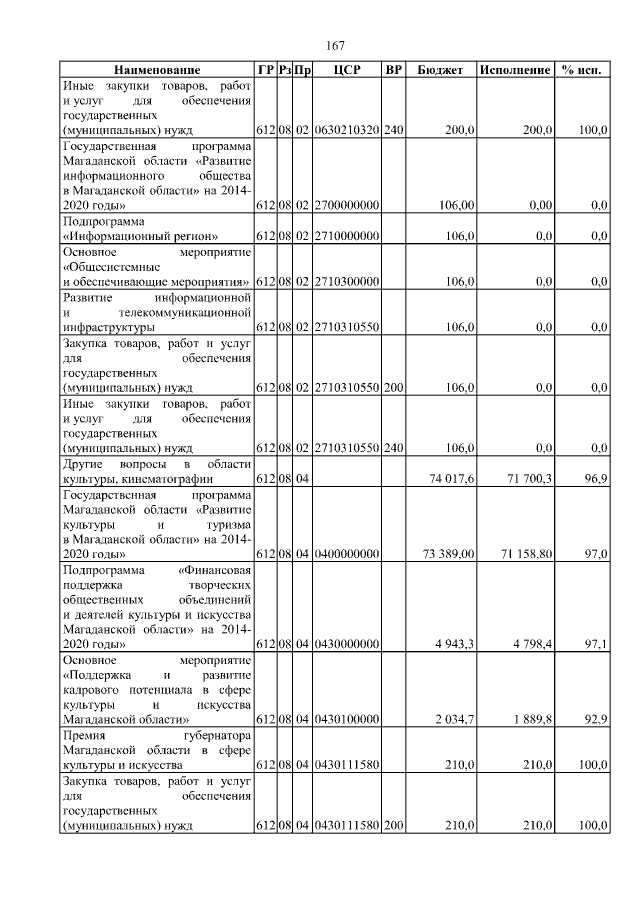 167

| Наименование | ГР | Рз | Пр | ЦСР | ВР | Бюджет | Исполнение | % исп. |
|---|---|---|---|---|---|---|---|---|
| Иные закупки товаров, работ и услуг для обеспечения государственных (муниципальных) нужд | 612 | 08 | 02 | 0630210320 | 240 | 200,0 | 200,0 | 100,0 |
| Государственная программа Магаданской области «Развитие информационного общества в Магаданской области» на 2014-2020 годы» | 612 | 08 | 02 | 2700000000 | | 106,00 | 0,00 | 0,0 |
| Подпрограмма «Информационный регион» | 612 | 08 | 02 | 2710000000 | | 106,0 | 0,0 | 0,0 |
| Основное мероприятие «Общесистемные и обеспечивающие мероприятия» | 612 | 08 | 02 | 2710300000 | | 106,0 | 0,0 | 0,0 |
| Развитие информационной и телекоммуникационной инфраструктуры | 612 | 08 | 02 | 2710310550 | | 106,0 | 0,0 | 0,0 |
| Закупка товаров, работ и услуг для обеспечения государственных (муниципальных) нужд | 612 | 08 | 02 | 2710310550 | 200 | 106,0 | 0,0 | 0,0 |
| Иные закупки товаров, работ и услуг для обеспечения государственных (муниципальных) нужд | 612 | 08 | 02 | 2710310550 | 240 | 106,0 | 0,0 | 0,0 |
| Другие вопросы в области культуры, кинематографии | 612 | 08 | 04 | | | 74 017,6 | 71 700,3 | 96,9 |
| Государственная программа Магаданской области «Развитие культуры и туризма в Магаданской области» на 2014-2020 годы» | 612 | 08 | 04 | 0400000000 | | 73 389,00 | 71 158,80 | 97,0 |
| Подпрограмма «Финансовая поддержка творческих общественных объединений и деятелей культуры и искусства Магаданской области» на 2014-2020 годы» | 612 | 08 | 04 | 0430000000 | | 4 943,3 | 4 798,4 | 97,1 |
| Основное мероприятие «Поддержка и развитие кадрового потенциала в сфере культуры и искусства Магаданской области» | 612 | 08 | 04 | 0430100000 | | 2 034,7 | 1 889,8 | 92,9 |
| Премия губернатора Магаданской области в сфере культуры и искусства | 612 | 08 | 04 | 0430111580 | | 210,0 | 210,0 | 100,0 |
| Закупка товаров, работ и услуг для обеспечения государственных (муниципальных) нужд | 612 | 08 | 04 | 0430111580 | 200 | 210,0 | 210,0 | 100,0 |